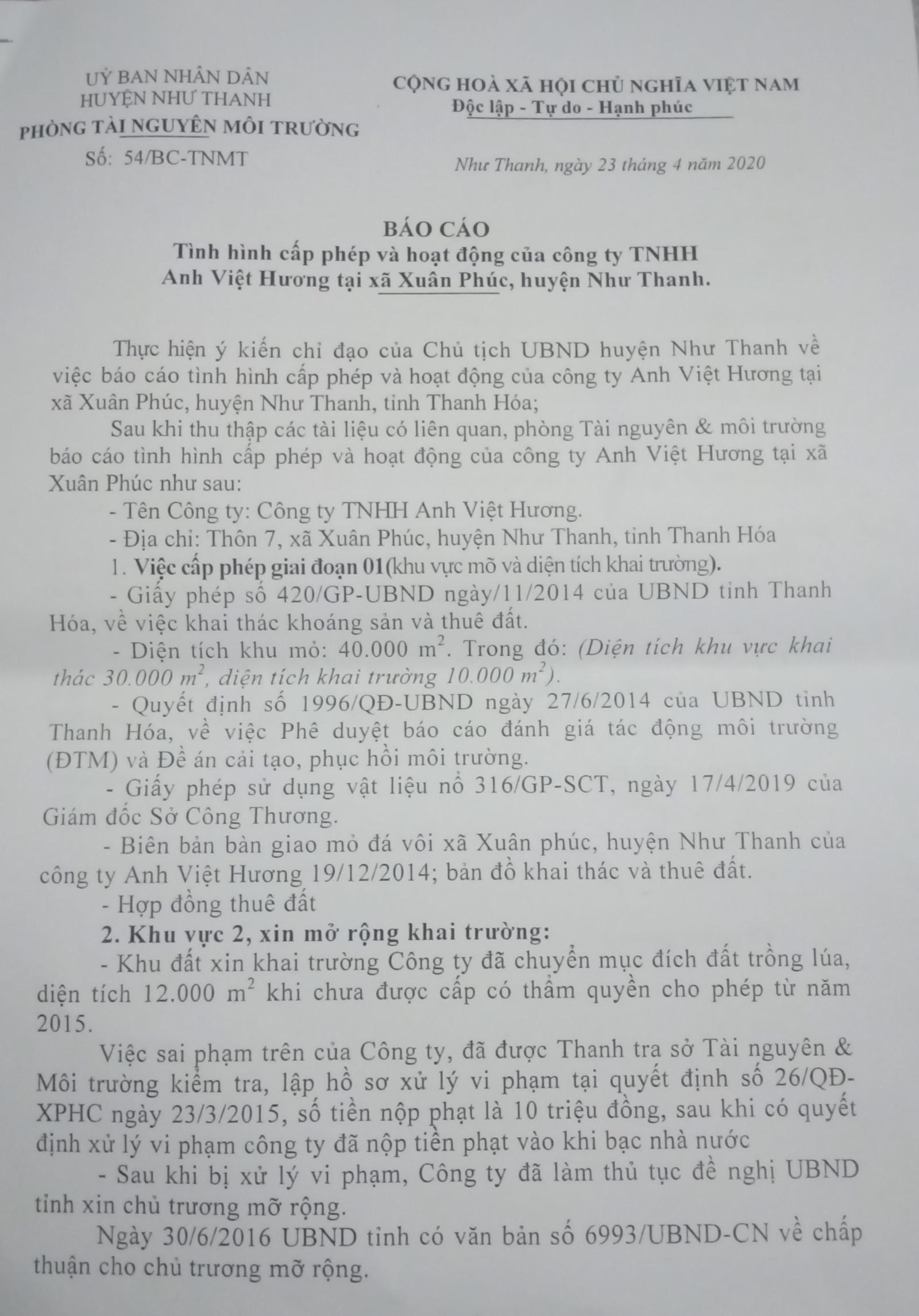 UỶ BAN NHÂN DÂN
HUYỆN NHƯ THANH
PHÒNG TÀI NGUYÊN MÔI TRƯỜNG
Số: 54/BC-TNMT

CỘNG HOÀ XÃ HỘI CHỦ NGHĨA VIỆT NAM
Độc lập - Tự do - Hạnh phúc

Như Thanh, ngày 23 tháng 4 năm 2020

BÁO CÁO
Tình hình cấp phép và hoạt động của công ty TNHH Anh Việt Hương tại xã Xuân Phúc, huyện Như Thanh.

Thực hiện ý kiến chỉ đạo của Chủ tịch UBND huyện Như Thanh về việc báo cáo tình hình cấp phép và hoạt động của công ty Anh Việt Hương tại xã Xuân Phúc, huyện Như Thanh, tỉnh Thanh Hóa;

Sau khi thu thập các tài liệu có liên quan, phòng Tài nguyên & môi trường báo cáo tình hình cấp phép và hoạt động của công ty Anh Việt Hương tại xã Xuân Phúc như sau:

- Tên Công ty: Công ty TNHH Anh Việt Hương.

- Địa chỉ: Thôn 7, xã Xuân Phúc, huyện Như Thanh, tỉnh Thanh Hóa

1. Việc cấp phép giai đoạn 01(khu vực mõ và diện tích khai trường).

- Giấy phép số 420/GP-UBND ngày/11/2014 của UBND tỉnh Thanh Hóa, về việc khai thác khoáng sản và thuê đất.

- Diện tích khu mỏ: 40.000 $m^2$. Trong đó: (Diện tích khu vực khai thác 30.000 $m^2$, diện tích khai trường 10.000 $m^2$).

- Quyết định số 1996/QĐ-UBND ngày 27/6/2014 của UBND tỉnh Thanh Hóa, về việc Phê duyệt báo cáo đánh giá tác động môi trường (ĐTM) và Đề án cải tạo, phục hồi môi trường.

- Giấy phép sử dụng vật liệu nổ 316/GP-SCT, ngày 17/4/2019 của Giám đốc Sở Công Thương.

- Biên bản bàn giao mỏ đá vôi xã Xuân phúc, huyện Như Thanh của công ty Anh Việt Hương 19/12/2014; bản đồ khai thác và thuê đất.

- Hợp đồng thuê đất

2. Khu vực 2, xin mở rộng khai trường:

- Khu đất xin khai trường Công ty đã chuyển mục đích đất trồng lúa, diện tích 12.000 $m^2$ khi chưa được cấp có thẩm quyền cho phép từ năm 2015.

Việc sai phạm trên của Công ty, đã được Thanh tra sở Tài nguyên & Môi trường kiểm tra, lập hồ sơ xử lý vi phạm tại quyết định số 26/QĐ-XPHC ngày 23/3/2015, số tiền nộp phạt là 10 triệu đồng, sau khi có quyết định xử lý vi phạm công ty đã nộp tiền phạt vào khi bạc nhà nước

- Sau khi bị xử lý vi phạm, Công ty đã làm thủ tục đề nghị UBND tỉnh xin chủ trương mỡ rộng.

Ngày 30/6/2016 UBND tỉnh có văn bản số 6993/UBND-CN về chấp thuận cho chủ trương mỡ rộng.